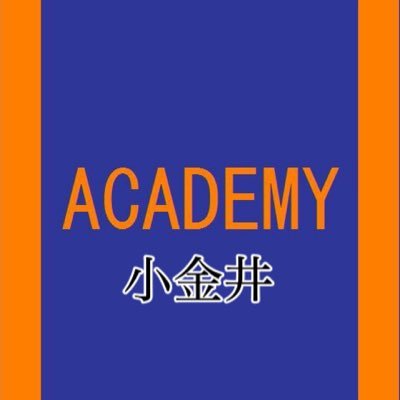 ACADEMY
小金井